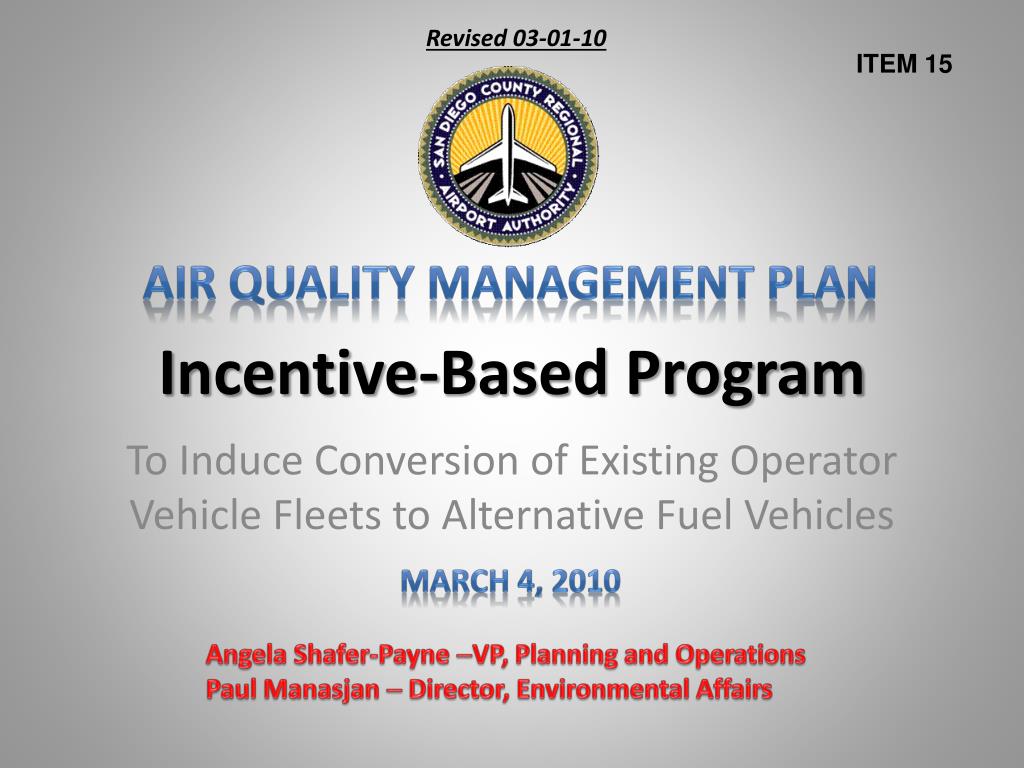 Revised 03-01-10

ITEM 15

SAN DIEGO COUNTY REGIONAL AIRPORT AUTHORITY

AIR QUALITY MANAGEMENT PLAN

Incentive-Based Program

To Induce Conversion of Existing Operator Vehicle Fleets to Alternative Fuel Vehicles

MARCH 4, 2010

Angela Shafer-Payne –VP, Planning and Operations
Paul Manasjan – Director, Environmental Affairs